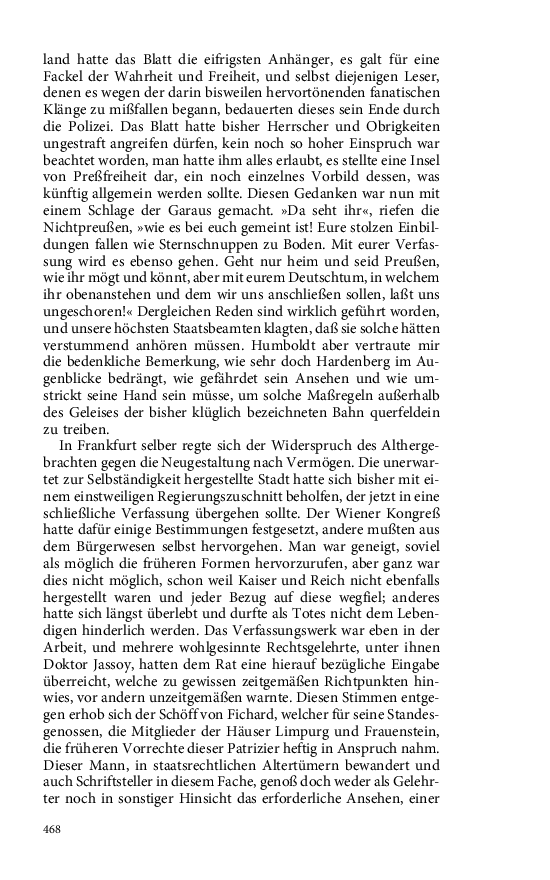 land hatte das Blatt die eifrigsten Anhänger, es galt für eine Fackel der Wahrheit und Freiheit, und selbst diejenigen Leser, denen es wegen der darin bisweilen hervortönenden fanatischen Klänge zu mißfallen begann, bedauerten dieses sein Ende durch die Polizei. Das Blatt hatte bisher Herrscher und Obrigkeiten ungestraft angreifen dürfen, kein noch so hoher Einspruch war beachtet worden, man hatte ihm alles erlaubt, es stellte eine Insel von Preßfreiheit dar, ein noch einzelnes Vorbild dessen, was künftig allgemein werden sollte. Diesen Gedanken war nun mit einem Schlage der Garaus gemacht. »Da seht ihr«, riefen die Nichtpreußen, »wie es bei euch gemeint ist! Eure stolzen Einbildungen fallen wie Sternschnuppen zu Boden. Mit eurer Verfassung wird es ebenso gehen. Geht nur heim und seid Preußen, wie ihr mögt und könnt, aber mit eurem Deutschtum, in welchem ihr obenanstehen und dem wir uns anschließen sollen, laßt uns ungeschoren!« Dergleichen Reden sind wirklich geführt worden, und unsere höchsten Staatsbeamten klagten, daß sie solche hätten verstummend anhören müssen. Humboldt aber vertraute mir die bedenkliche Bemerkung, wie sehr doch Hardenberg im Augenblicke bedrängt, wie gefährdet sein Ansehen und wie umstrickt seine Hand sein müsse, um solche Maßregeln außerhalb des Geleises der bisher klüglich bezeichneten Bahn querfeldein zu treiben.

In Frankfurt selber regte sich der Widerspruch des Althergebrachten gegen die Neugestaltung nach Vermögen. Die unerwartet zur Selbständigkeit hergestellte Stadt hatte sich bisher mit einem einstweiligen Regierungszuschnitt beholfen, der jetzt in eine schließliche Verfassung übergehen sollte. Der Wiener Kongreß hatte dafür einige Bestimmungen festgesetzt, andere mußten aus dem Bürgerwesen selbst hervorgehen. Man war geneigt, soviel als möglich die früheren Formen hervorzurufen, aber ganz war dies nicht möglich, schon weil Kaiser und Reich nicht ebenfalls hergestellt waren und jeder Bezug auf diese wegfiel; anderes hatte sich längst überlebt und durfte als Totes nicht dem Lebendigen hinderlich werden. Das Verfassungswerk war eben in der Arbeit, und mehrere wohlgesinnte Rechtsgelehrte, unter ihnen Doktor Jassoy, hatten dem Rat eine hierauf bezügliche Eingabe überreicht, welche zu gewissen zeitgemäßen Richtpunkten hinwies, vor andern unzeitgemäßen warnte. Diesen Stimmen entgegen erhob sich der Schöff von Fichard, welcher für seine Standesgenossen, die Mitglieder der Häuser Limpurg und Frauenstein, die früheren Vorrechte dieser Patrizier heftig in Anspruch nahm. Dieser Mann, in staatsrechtlichen Altertümern bewandert und auch Schriftsteller in diesem Fache, genoß doch weder als Gelehrter noch in sonstiger Hinsicht das erforderliche Ansehen, einer

468